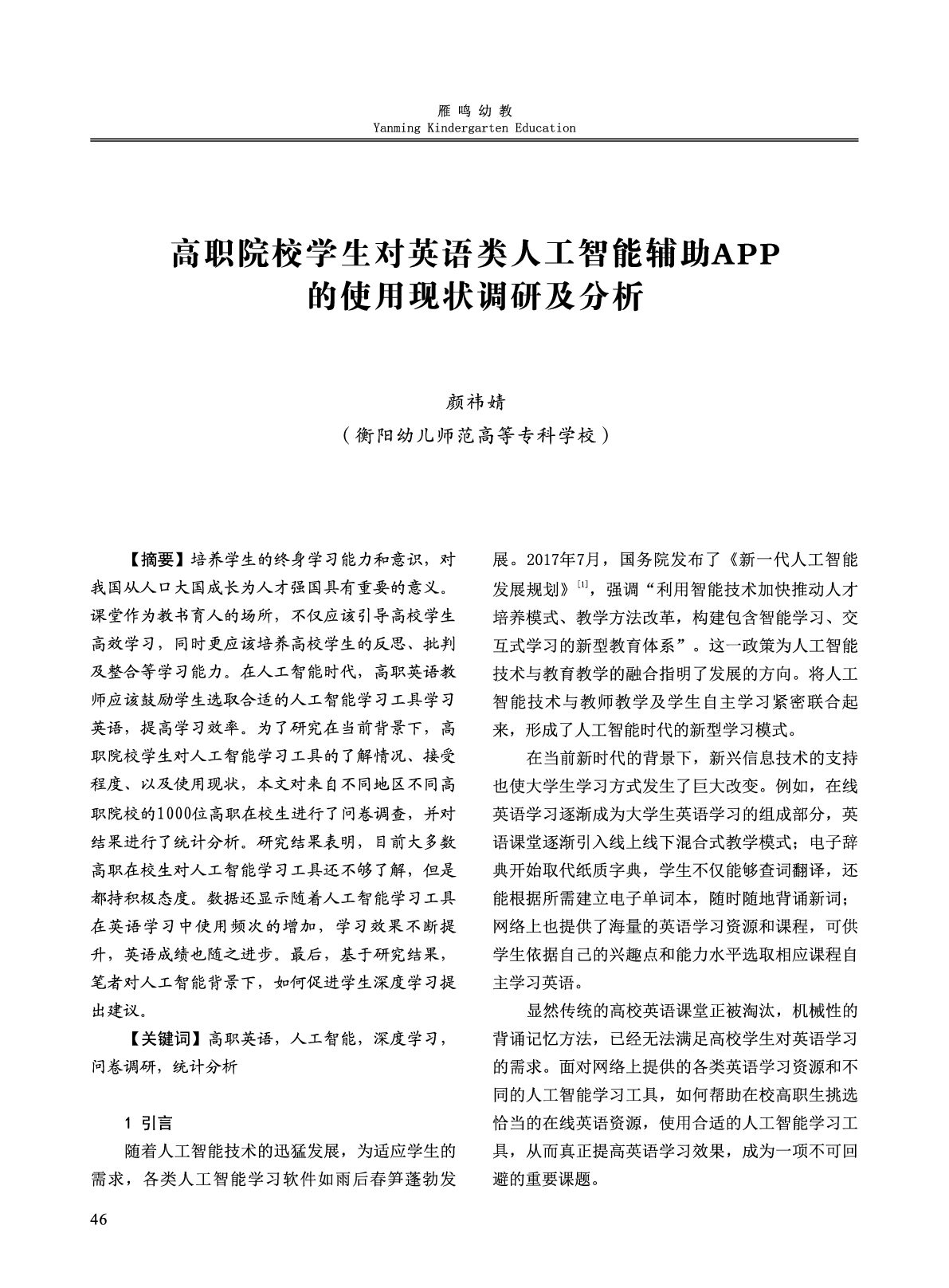 雁鸣幼教
Yanming Kindergarten Education

高职院校学生对英语类人工智能辅助APP的使用现状调研及分析

颜祎婧
（衡阳幼儿师范高等专科学校）

【摘要】培养学生的终身学习能力和意识，对我国从人口大国成长为人才强国具有重要的意义。课堂作为教书育人的场所，不仅应该引导高校学生高效学习，同时更应该培养高校学生的反思、批判及整合等学习能力。在人工智能时代，高职英语教师应该鼓励学生选取合适的人工智能学习工具学习英语，提高学习效率。为了研究在当前背景下，高职院校学生对人工智能学习工具的了解情况、接受程度、以及使用现状，本文对来自不同地区不同高职院校的1000位高职在校生进行了问卷调查，并对结果进行了统计分析。研究结果表明，目前大多数高职在校生对人工智能学习工具还不够了解，但是都持积极态度。数据还显示随着人工智能学习工具在英语学习中使用频次的增加，学习效果不断提升，英语成绩也随之进步。最后，基于研究结果，笔者对人工智能背景下，如何促进学生深度学习提出建议。

【关键词】高职英语，人工智能，深度学习，问卷调研，统计分析

1 引言

随着人工智能技术的迅猛发展，为适应学生的需求，各类人工智能学习软件如雨后春笋蓬勃发展。2017年7月，国务院发布了《新一代人工智能发展规划》$^{[1]}$，强调“利用智能技术加快推动人才培养模式、教学方法改革，构建包含智能学习、交互式学习的新型教育体系”。这一政策为人工智能技术与教育教学的融合指明了发展的方向。将人工智能技术与教师教学及学生自主学习紧密联合起来，形成了人工智能时代的新型学习模式。

在当前新时代的背景下，新兴信息技术的支持也使大学生学习方式发生了巨大改变。例如，在线英语学习逐渐成为大学生英语学习的组成部分，英语课堂逐渐引入线上线下混合式教学模式；电子辞典开始取代纸质字典，学生不仅能够查词翻译，还能根据所需建立电子单词本，随时随地背诵新词；网络上也提供了海量的英语学习资源和课程，可供学生依据自己的兴趣点和能力水平选取相应课程自主学习英语。

显然传统的高校英语课堂正被淘汰，机械性的背诵记忆方法，已经无法满足高校学生对英语学习的需求。面对网络上提供的各类英语学习资源和不同的人工智能学习工具，如何帮助在校高职生挑选恰当的在线英语资源，使用合适的人工智能学习工具，从而真正提高英语学习效果，成为一项不可回避的重要课题。

46